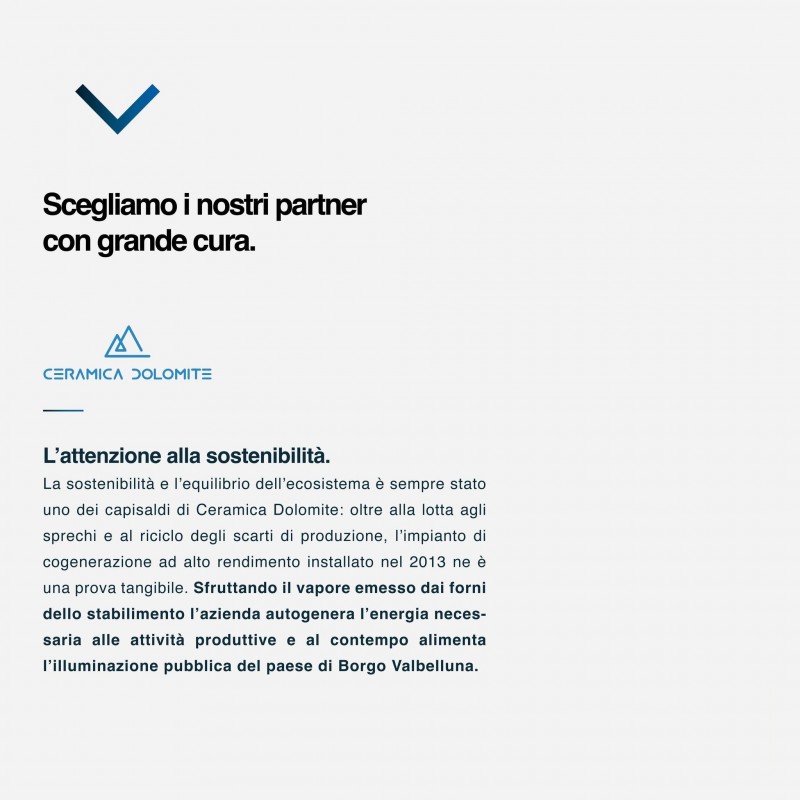 Scegliamo i nostri partner con grande cura.

CERAMICA DOLOMITE

L'attenzione alla sostenibilità.
La sostenibilità e l'equilibrio dell'ecosistema è sempre stato uno dei capisaldi di Ceramica Dolomite: oltre alla lotta agli sprechi e al riciclo degli scarti di produzione, l'impianto di cogenerazione ad alto rendimento installato nel 2013 ne è una prova tangibile. Sfruttando il vapore emesso dai forni dello stabilimento l'azienda autogenera l'energia necessaria alle attività produttive e al contempo alimenta l'illuminazione pubblica del paese di Borgo Valbelluna.